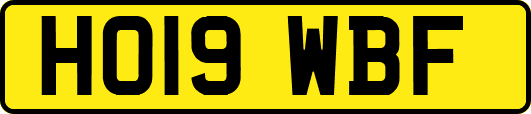 HO19 WBF